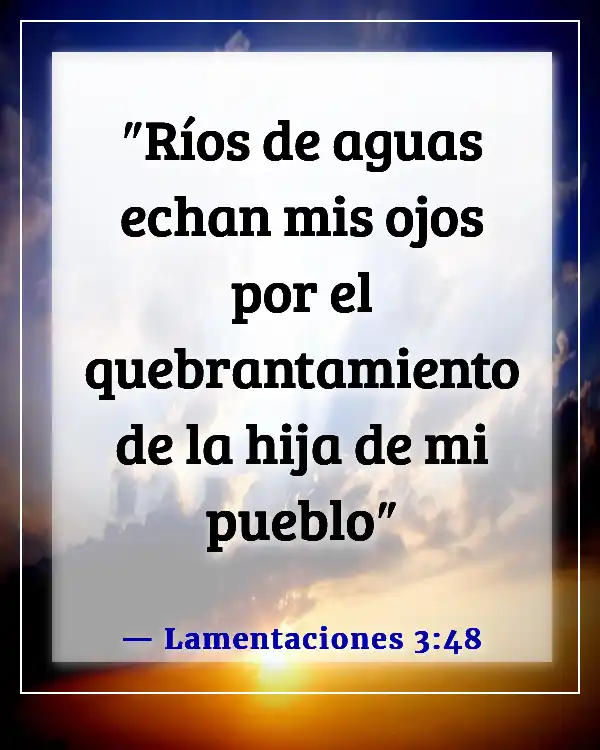 "Ríos de aguas echan mis ojos por el quebrantamiento de la hija de mi pueblo"

— Lamentaciones 3:48